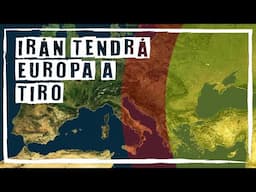 IRÁN TENDRÁ EUROPA A TIRO